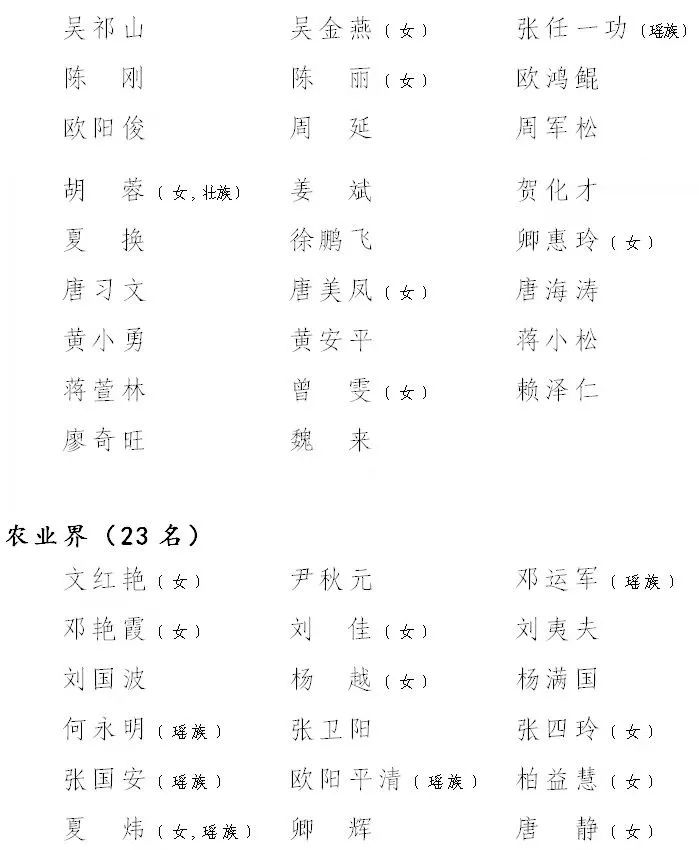 吴祁山　　吴金燕（女）　　张任一功（瑶族）
陈　刚　　陈　丽（女）　　欧鸿鲲
欧阳俊　　周　延　　周军松
胡　蓉（女，壮族）　　姜　斌　　贺化才
夏　换　　徐鹏飞　　卿惠玲（女）
唐习文　　唐美凤（女）　　唐海涛
黄小勇　　黄安平　　蒋小松
蒋萱林　　曾　雯（女）　　赖泽仁
廖奇旺　　魏　来

农业界（23名）
文红艳（女）　　尹秋元　　邓运军（瑶族）
邓艳霞（女）　　刘　佳（女）　　刘夷夫
刘国波　　杨　越（女）　　杨满国
何永明（瑶族）　　张卫阳　　张四玲（女）
张国安（瑶族）　　欧阳平清（瑶族）　　柏益慧（女）
夏　炜（女，瑶族）　　卿　辉　　唐　静（女）